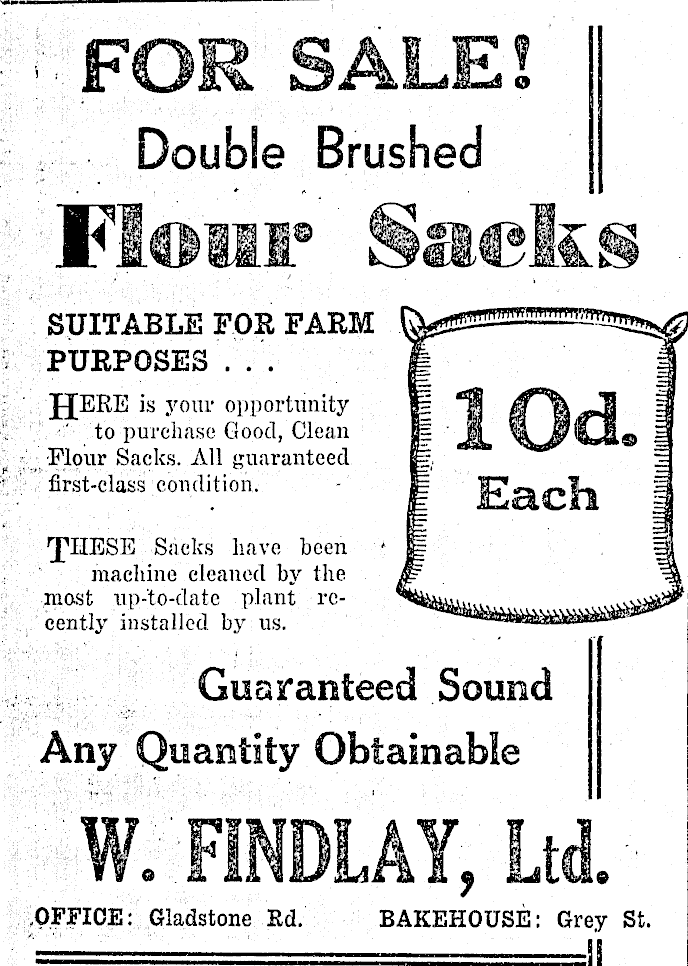 FOR SALE!

Double Brushed

Flour Sacks

SUITABLE FOR FARM PURPOSES . . .

HERE is your opportunity to purchase Good, Clean Flour Sacks. All guaranteed first-class condition.

THESE Sacks have been machine cleaned by the most up-to-date plant recently installed by us.

10d. Each

Guaranteed Sound

Any Quantity Obtainable

W. FINDLAY, Ltd.

OFFICE: Gladstone Rd. BAKEHOUSE: Grey St.